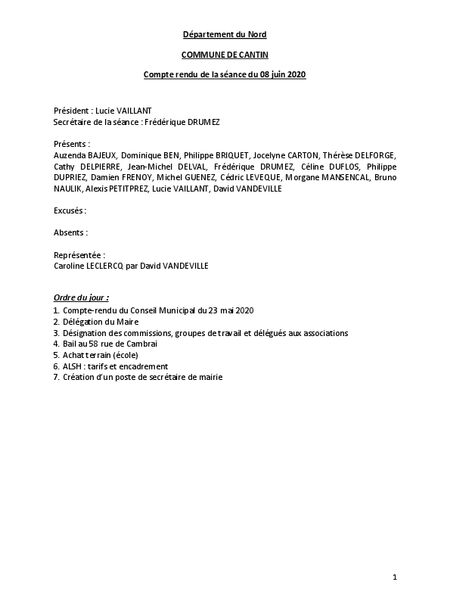 Département du Nord

COMMUNE DE CANTIN

Compte rendu de la séance du 08 juin 2020

Président : Lucie VAILLANT
Secrétaire de la séance : Frédérique DRUMEZ

Présents :
Auzenda BAJEUX, Dominique BEN, Philippe BRIQUET, Jocelyne CARTON, Thérèse DELFORGE, Cathy DELPIERRE, Jean-Michel DELVAL, Frédérique DRUMEZ, Céline DUFLOS, Philippe DUPRIEZ, Damien FRENOY, Michel GUENEZ, Cédric LEVEQUE, Morgane MANSENCAL, Bruno NAULIK, Alexis PETITPREZ, Lucie VAILLANT, David VANDEVILLE

Excusés :

Absents :

Représentée :
Caroline LECLERCQ par David VANDEVILLE

Ordre du jour :
1. Compte-rendu du Conseil Municipal du 23 mai 2020
2. Délégation du Maire
3. Désignation des commissions, groupes de travail et délégués aux associations
4. Bail au 58 rue de Cambrai
5. Achat terrain (école)
6. ALSH : tarifs et encadrement
7. Création d'un poste de secrétaire de mairie

1